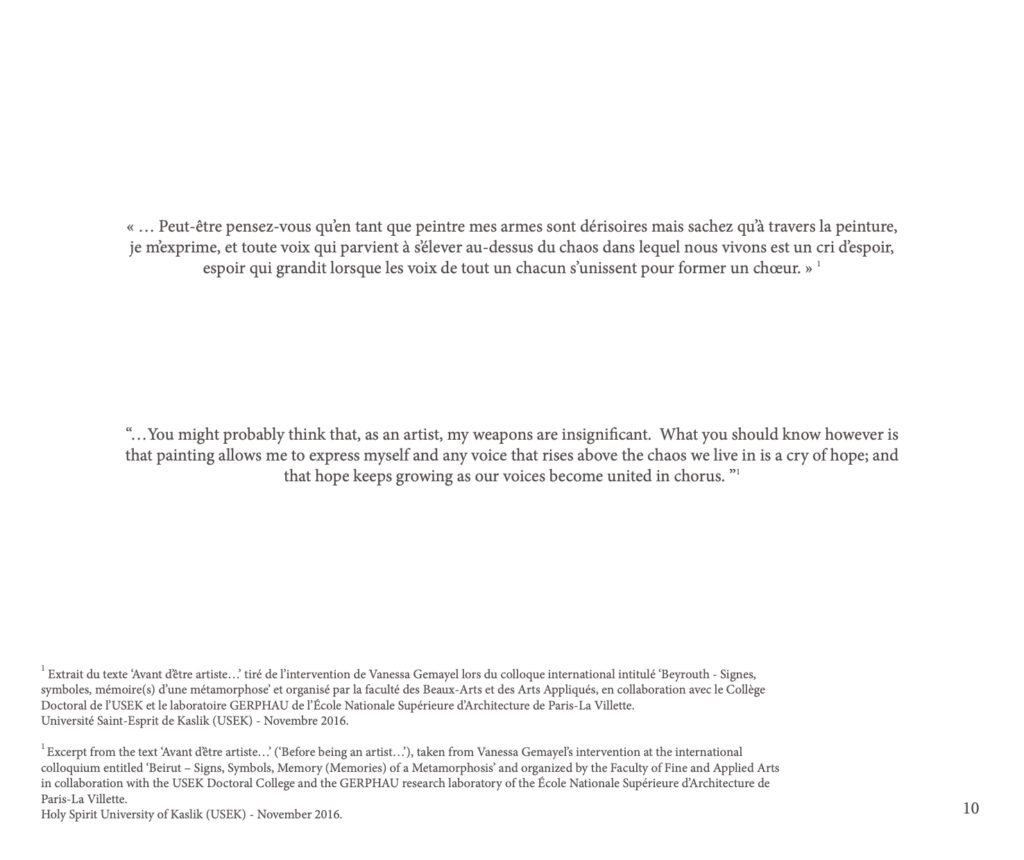 « … Peut-être pensez-vous qu'en tant que peintre mes armes sont dérisoires mais sachez qu'à travers la peinture, je m'exprime, et toute voix qui parvient à s'élever au-dessus du chaos dans lequel nous vivons est un cri d'espoir, espoir qui grandit lorsque les voix de tout un chacun s'unissent pour former un chœur. » $^1$

"…You might probably think that, as an artist, my weapons are insignificant. What you should know however is that painting allows me to express myself and any voice that rises above the chaos we live in is a cry of hope; and that hope keeps growing as our voices become united in chorus. "$^1$

$^1$ Extrait du texte 'Avant d'être artiste…' tiré de l'intervention de Vanessa Gemayel lors du colloque international intitulé 'Beyrouth - Signes, symboles, mémoire(s) d'une métamorphose' et organisé par la faculté des Beaux-Arts et des Arts Appliqués, en collaboration avec le Collège Doctoral de l'USEK et le laboratoire GERPHAU de l'École Nationale Supérieure d'Architecture de Paris-La Villette.
Université Saint-Esprit de Kaslik (USEK) - Novembre 2016.

$^1$ Excerpt from the text 'Avant d'être artiste…' ('Before being an artist…'), taken from Vanessa Gemayel's intervention at the international colloquium entitled 'Beirut – Signs, Symbols, Memory (Memories) of a Metamorphosis' and organized by the Faculty of Fine and Applied Arts in collaboration with the USEK Doctoral College and the GERPHAU research laboratory of the École Nationale Supérieure d'Architecture de Paris-La Villette.
Holy Spirit University of Kaslik (USEK) - November 2016.

10